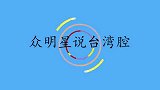 众明星说台湾腔